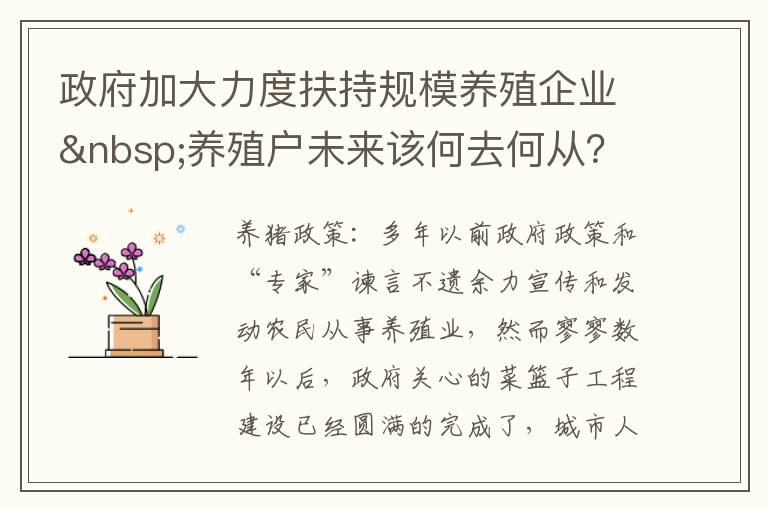 政府加大力度扶持规模养殖企业&nbsp;养殖户未来该何去何从?

养猪政策：多年以前政府政策和“专家”谏言不遗余力宣传和发动农民从事养殖业，然而寥寥数年以后，政府关心的菜篮子工程建设已经圆满的完成了，城市人